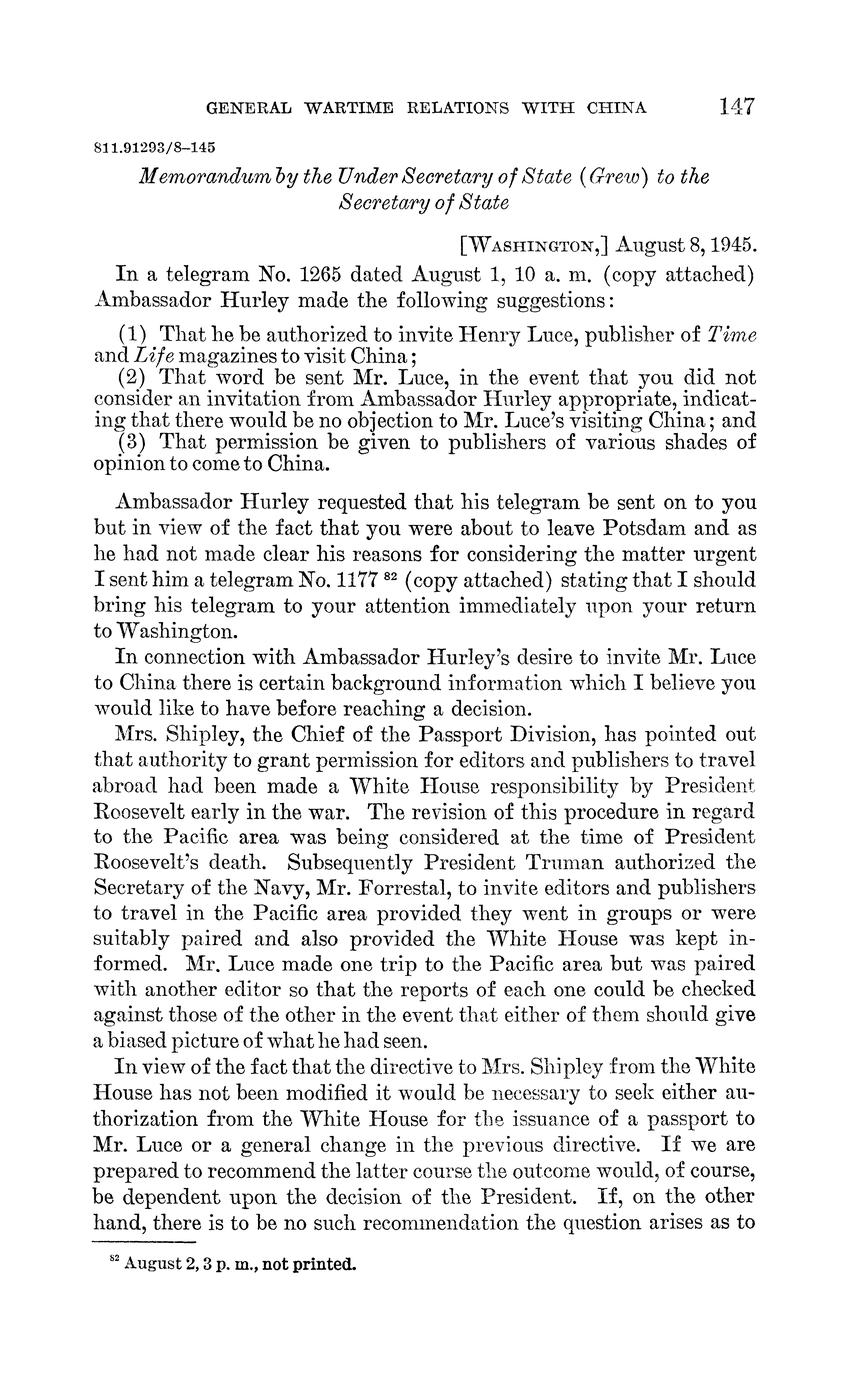 GENERAL WARTIME RELATIONS WITH CHINA 147

811.91293/8–145

Memorandum by the Under Secretary of State (Grew) to the Secretary of State

[WASHINGTON,] August 8, 1945.

In a telegram No. 1265 dated August 1, 10 a. m. (copy attached) Ambassador Hurley made the following suggestions:

(1) That he be authorized to invite Henry Luce, publisher of Time and Life magazines to visit China;
(2) That word be sent Mr. Luce, in the event that you did not consider an invitation from Ambassador Hurley appropriate, indicating that there would be no objection to Mr. Luce's visiting China; and
(3) That permission be given to publishers of various shades of opinion to come to China.

Ambassador Hurley requested that his telegram be sent on to you but in view of the fact that you were about to leave Potsdam and as he had not made clear his reasons for considering the matter urgent I sent him a telegram No. 1177 $^{82}$ (copy attached) stating that I should bring his telegram to your attention immediately upon your return to Washington.

In connection with Ambassador Hurley's desire to invite Mr. Luce to China there is certain background information which I believe you would like to have before reaching a decision.

Mrs. Shipley, the Chief of the Passport Division, has pointed out that authority to grant permission for editors and publishers to travel abroad had been made a White House responsibility by President Roosevelt early in the war. The revision of this procedure in regard to the Pacific area was being considered at the time of President Roosevelt's death. Subsequently President Truman authorized the Secretary of the Navy, Mr. Forrestal, to invite editors and publishers to travel in the Pacific area provided they went in groups or were suitably paired and also provided the White House was kept informed. Mr. Luce made one trip to the Pacific area but was paired with another editor so that the reports of each one could be checked against those of the other in the event that either of them should give a biased picture of what he had seen.

In view of the fact that the directive to Mrs. Shipley from the White House has not been modified it would be necessary to seek either authorization from the White House for the issuance of a passport to Mr. Luce or a general change in the previous directive. If we are prepared to recommend the latter course the outcome would, of course, be dependent upon the decision of the President. If, on the other hand, there is to be no such recommendation the question arises as to

$^{82}$ August 2, 3 p. m., not printed.